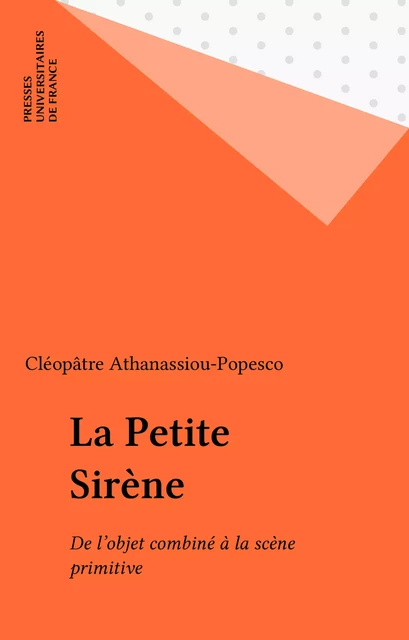 PRESSES
UNIVERSITAIRES
DE FRANCE

Cléopâtre Athanassiou-Popesco

La Petite Sirène

De l'objet combiné à la scène primitive